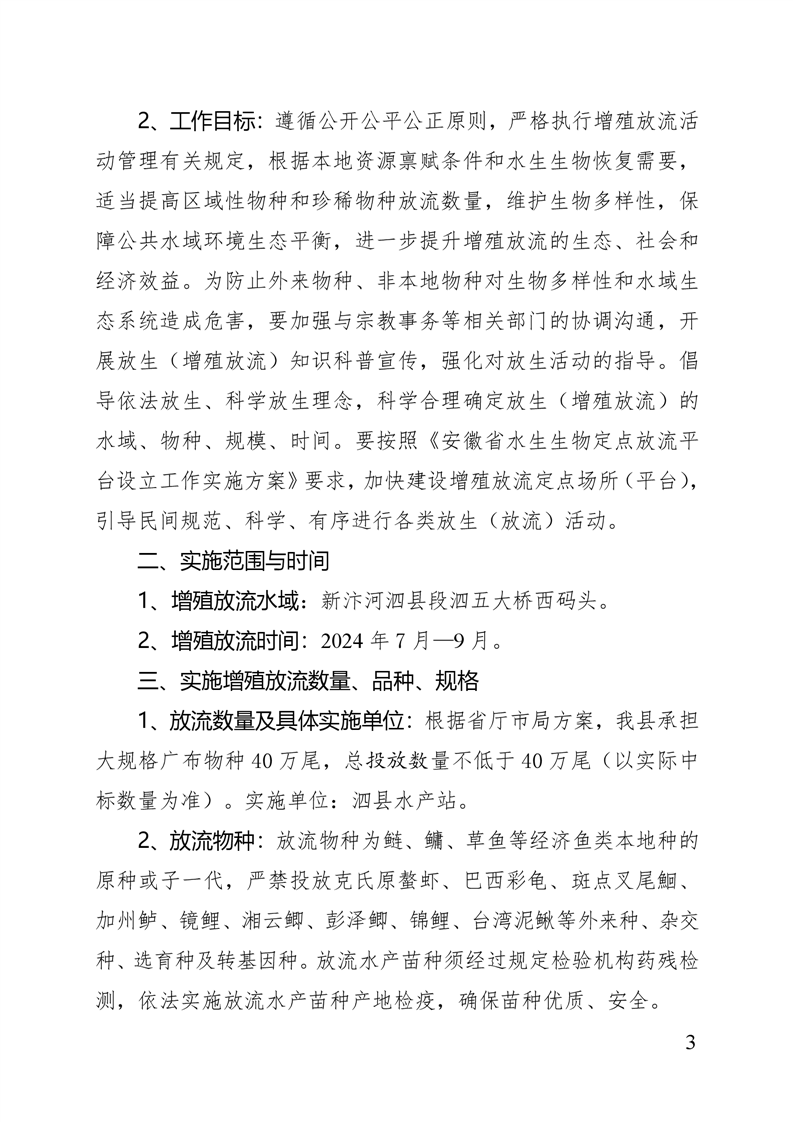 2、工作目标：遵循公开公平公正原则，严格执行增殖放流活动管理有关规定，根据本地资源禀赋条件和水生生物恢复需要，适当提高区域性物种和珍稀物种放流数量，维护生物多样性，保障公共水域环境生态平衡，进一步提升增殖放流的生态、社会和经济效益。为防止外来物种、非本地物种对生物多样性和水域生态系统造成危害，要加强与宗教事务等相关部门的协调沟通，开展放生（增殖放流）知识科普宣传，强化对放生活动的指导。倡导依法放生、科学放生理念，科学合理确定放生（增殖放流）的水域、物种、规模、时间。要按照《安徽省水生生物定点放流平台设立工作实施方案》要求，加快建设增殖放流定点场所（平台），引导民间规范、科学、有序进行各类放生（放流）活动。

二、实施范围与时间

1、增殖放流水域：新汴河泗县段泗五大桥西码头。

2、增殖放流时间：2024 年 7 月—9 月。

三、实施增殖放流数量、品种、规格

1、放流数量及具体实施单位：根据省厅市局方案，我县承担大规格广布物种 40 万尾，总投放数量不低于 40 万尾（以实际中标数量为准）。实施单位：泗县水产站。

2、放流物种：放流物种为鲢、鳙、草鱼等经济鱼类本地种的原种或子一代，严禁投放克氏原螯虾、巴西彩龟、斑点叉尾鮰、加州鲈、镜鲤、湘云鲫、彭泽鲫、锦鲤、台湾泥鳅等外来种、杂交种、选育种及转基因种。放流水产苗种须经过规定检验机构药残检测，依法实施放流水产苗种产地检疫，确保苗种优质、安全。

3